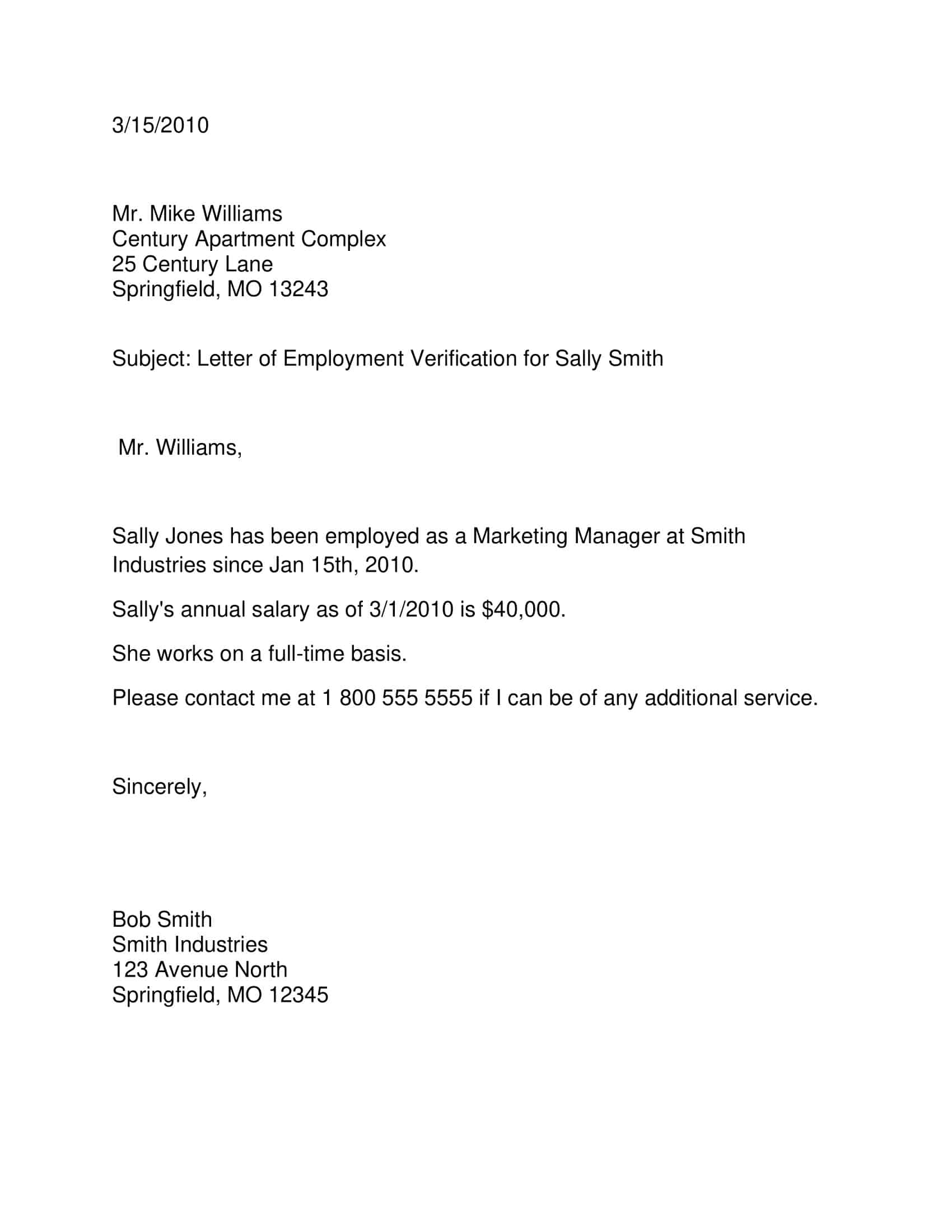 3/15/2010

Mr. Mike Williams
Century Apartment Complex
25 Century Lane
Springfield, MO 13243

Subject: Letter of Employment Verification for Sally Smith

Mr. Williams,

Sally Jones has been employed as a Marketing Manager at Smith Industries since Jan 15th, 2010.

Sally's annual salary as of 3/1/2010 is \$40,000.

She works on a full-time basis.

Please contact me at 1 800 555 5555 if I can be of any additional service.

Sincerely,

Bob Smith
Smith Industries
123 Avenue North
Springfield, MO 12345